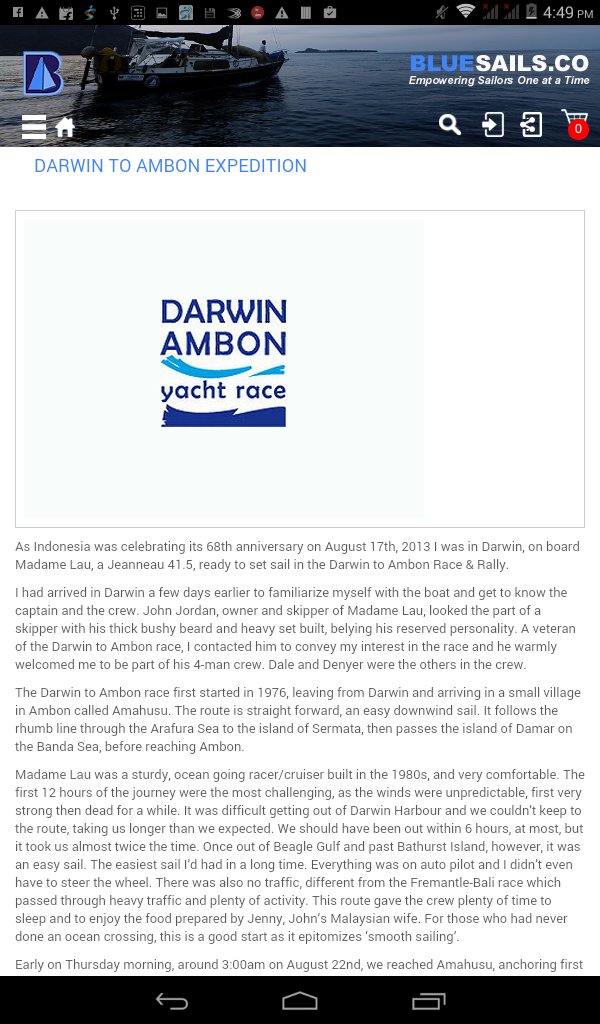 4:49 PM

BLUESAILS.CO
Empowering Sailors One at a Time

0

DARWIN TO AMBON EXPEDITION

DARWIN AMBON yacht race

As Indonesia was celebrating its 68th anniversary on August 17th, 2013 I was in Darwin, on board Madame Lau, a Jeanneau 41.5, ready to set sail in the Darwin to Ambon Race & Rally.

I had arrived in Darwin a few days earlier to familiarize myself with the boat and get to know the captain and the crew. John Jordan, owner and skipper of Madame Lau, looked the part of a skipper with his thick bushy beard and heavy set built, belying his reserved personality. A veteran of the Darwin to Ambon race, I contacted him to convey my interest in the race and he warmly welcomed me to be part of his 4-man crew. Dale and Denyer were the others in the crew.

The Darwin to Ambon race first started in 1976, leaving from Darwin and arriving in a small village in Ambon called Amahusu. The route is straight forward, an easy downwind sail. It follows the rhumb line through the Arafura Sea to the island of Sermata, then passes the island of Damar on the Banda Sea, before reaching Ambon.

Madame Lau was a sturdy, ocean going racer/cruiser built in the 1980s, and very comfortable. The first 12 hours of the journey were the most challenging, as the winds were unpredictable, first very strong then dead for a while. It was difficult getting out of Darwin Harbour and we couldn't keep to the route, taking us longer than we expected. We should have been out within 6 hours, at most, but it took us almost twice the time. Once out of Beagle Gulf and past Bathurst Island, however, it was an easy sail. The easiest sail I'd had in a long time. Everything was on auto pilot and I didn't even have to steer the wheel. There was also no traffic, different from the Fremantle-Bali race which passed through heavy traffic and plenty of activity. This route gave the crew plenty of time to sleep and to enjoy the food prepared by Jenny, John's Malaysian wife. For those who had never done an ocean crossing, this is a good start as it epitomizes 'smooth sailing'.

Early on Thursday morning, around 3:00am on August 22nd, we reached Amahusu, anchoring first